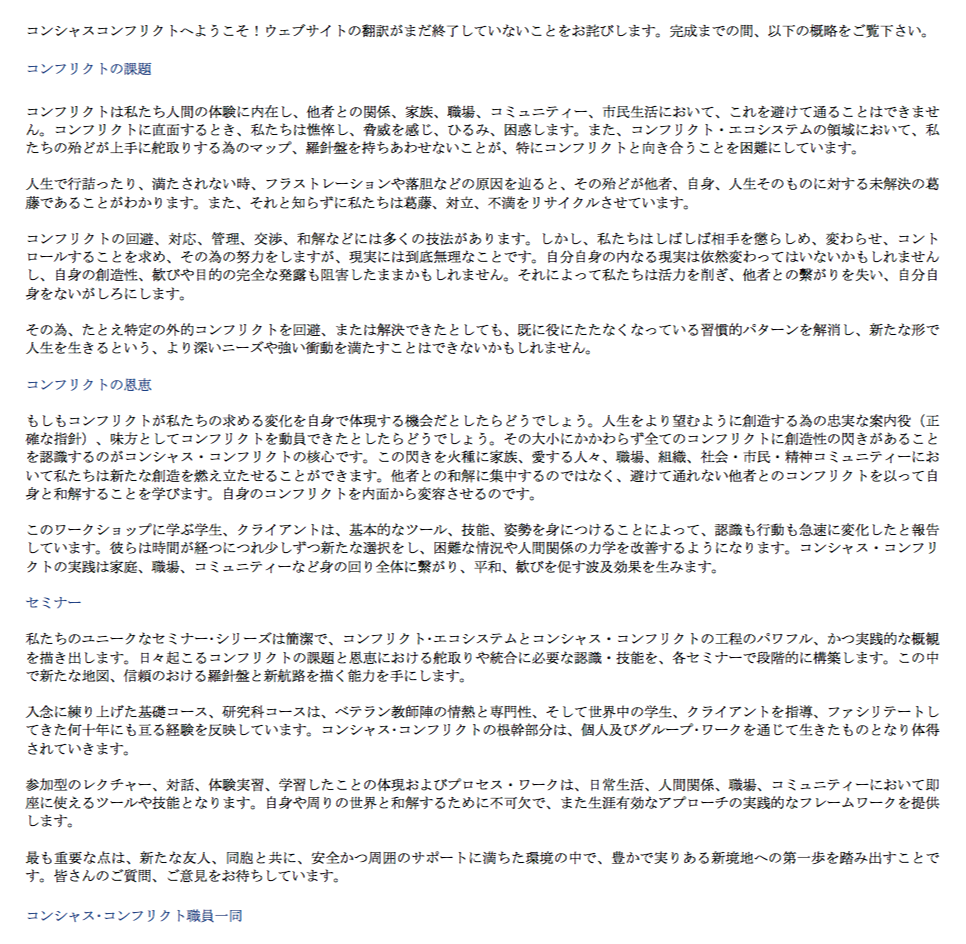 コンシャスコンフリクトへようこそ！ウェブサイトの翻訳がまだ終了していないことをお詫びします。完成までの間、以下の概略をご覧下さい。

コンフリクトの課題

コンフリクトは私たち人間の体験に内在し、他者との関係、家族、職場、コミュニティー、市民生活において、これを避けて通ることはできません。コンフリクトに直面するとき、私たちは憔悴し、脅威を感じ、ひるみ、困惑します。また、コンフリクト・エコシステムの領域において、私たちの殆どが上手に舵取りする為のマップ、羅針盤を持ちあわせないことが、特にコンフリクトと向き合うことを困難にしています。

人生で行詰ったり、満たされない時、フラストレーションや落胆などの原因を辿ると、その殆どが他者、自身、人生そのものに対する未解決の葛藤であることがわかります。また、それと知らずに私たちは葛藤、対立、不満をリサイクルさせています。

コンフリクトの回避、対応、管理、交渉、和解などには多くの技法があります。しかし、私たちはしばしば相手を懲らしめ、変わらせ、コントロールすることを求め、その為の努力をしますが、現実には到底無理なことです。自分自身の内なる現実は依然変わってはいないかもしれませんし、自身の創造性、歓びや目的の完全な発露も阻害したままかもしれません。それによって私たちは活力を削ぎ、他者との繋がりを失い、自分自身をないがしろにします。

その為、たとえ特定の外的コンフリクトを回避、または解決できたとしても、既に役にたたなくなっている習慣的パターンを解消し、新たな形で人生を生きるという、より深いニーズや強い衝動を満たすことはできないかもしれません。

コンフリクトの恩恵

もしもコンフリクトが私たちの求める変化を自身で体現する機会だとしたらどうでしょう。人生をより望むように創造する為の忠実な案内役（正確な指針）、味方としてコンフリクトを動員できたとしたらどうでしょう。その大小にかかわらず全てのコンフリクトに創造性の閃きがあることを認識するのがコンシャス・コンフリクトの核心です。この閃きを火種に家族、愛する人々、職場、組織、社会・市民・精神コミュニティーにおいて私たちは新たな創造を燃え立たせることができます。他者との和解に集中するのではなく、避けて通れない他者とのコンフリクトを以って自身と和解することを学びます。自身のコンフリクトを内面から変容させるのです。

このワークショップに学ぶ学生、クライアントは、基本的なツール、技能、姿勢を身につけることによって、認識も行動も急速に変化したと報告しています。彼らは時間が経つにつれ少しずつ新たな選択をし、困難な情況や人間関係の力学を改善するようになります。コンシャス・コンフリクトの実践は家庭、職場、コミュニティーなど身の回り全体に繋がり、平和、歓びを促す波及効果を生みます。

セミナー

私たちのユニークなセミナー・シリーズは簡潔で、コンフリクト・エコシステムとコンシャス・コンフリクトの工程のパワフル、かつ実践的な概観を描き出します。日々起こるコンフリクトの課題と恩恵における舵取りや統合に必要な認識・技能を、各セミナーで段階的に構築します。この中で新たな地図、信頼のおける羅針盤と新航路を描く能力を手にします。

入念に練り上げた基礎コース、研究科コースは、ベテラン教師陣の情熱と専門性、そして世界中の学生、クライアントを指導、ファシリテートしてきた何十年にも亘る経験を反映しています。コンシャス・コンフリクトの根幹部分は、個人及びグループ・ワークを通じて生きたものとなり体得されていきます。

参加型のレクチャー、対話、体験実習、学習したことの体現およびプロセス・ワークは、日常生活、人間関係、職場、コミュニティーにおいて即座に使えるツールや技能となります。自身や周りの世界と和解するために不可欠で、また生涯有効なアプローチの実践的なフレームワークを提供します。

最も重要な点は、新たな友人、同胞と共に、安全かつ周囲のサポートに満ちた環境の中で、豊かで実りある新境地への第一歩を踏み出すことです。皆さんのご質問、ご意見をお待ちしています。

コンシャス・コンフリクト職員一同